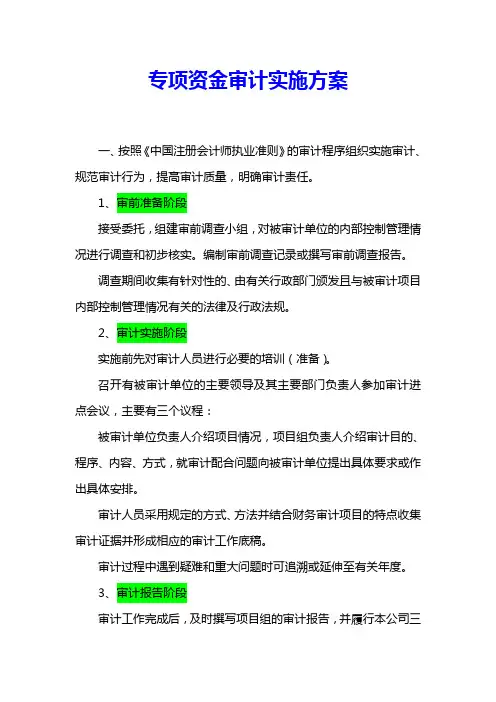 专项资金审计实施方案

一、按照《中国注册会计师执业准则》的审计程序组织实施审计、规范审计行为，提高审计质量，明确审计责任。

1、审前准备阶段

接受委托，组建审前调查小组，对被审计单位的内部控制管理情况进行调查和初步核实。编制审前调查记录或撰写审前调查报告。

调查期间收集有针对性的、由有关行政部门颁发且与被审计项目内部控制管理情况有关的法律及行政法规。

2、审计实施阶段

实施前先对审计人员进行必要的培训（准备）。

召开有被审计单位的主要领导及其主要部门负责人参加审计进点会议，主要有三个议程：

被审计单位负责人介绍项目情况，项目组负责人介绍审计目的、程序、内容、方式，就审计配合问题向被审计单位提出具体要求或作出具体安排。

审计人员采用规定的方式、方法并结合财务审计项目的特点收集审计证据并形成相应的审计工作底稿。

审计过程中遇到疑难和重大问题时可追溯或延伸至有关年度。

3、审计报告阶段

审计工作完成后，及时撰写项目组的审计报告，并履行本公司三